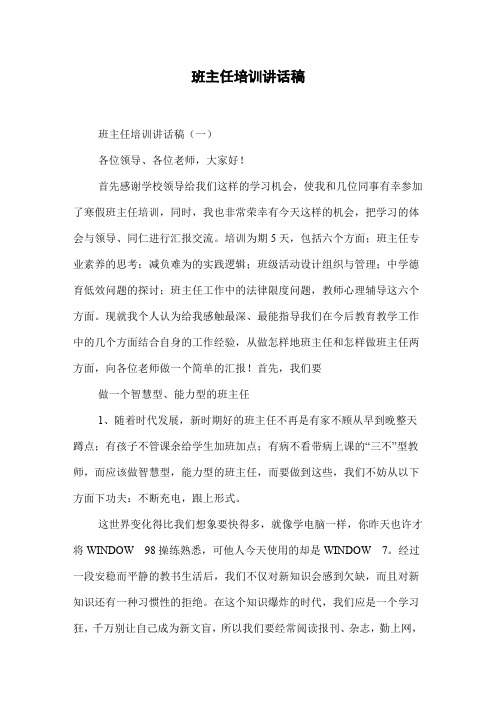 班主任培训讲话稿

班主任培训讲话稿（一）

各位领导、各位老师，大家好！

首先感谢学校领导给我们这样的学习机会，使我和几位同事有幸参加了寒假班主任培训，同时，我也非常荣幸有今天这样的机会，把学习的体会与领导、同仁进行汇报交流。培训为期5天，包括六个方面：班主任专业素养的思考；减负难为的实践逻辑；班级活动设计组织与管理；中学德育低效问题的探讨；班主任工作中的法律限度问题，教师心理辅导这六个方面。现就我个人认为给我感触最深、最能指导我们在今后教育教学工作中的几个方面结合自身的工作经验，从做怎样地班主任和怎样做班主任两方面，向各位老师做一个简单的汇报！首先，我们要

做一个智慧型、能力型的班主任

1、随着时代发展，新时期好的班主任不再是有家不顾从早到晚整天蹲点；有孩子不管课余给学生加班加点；有病不看带病上课的“三不”型教师，而应该做智慧型，能力型的班主任，而要做到这些，我们不妨从以下方面下功夫：不断充电，跟上形式。

这世界变化得比我们想象要快得多，就像学电脑一样，你昨天也许才将WINDOW 98操练熟悉，可他人今天使用的却是WINDOW 7。经过一段安稳而平静的教书生活后，我们不仅对新知识会感到欠缺，而且对新知识还有一种习惯性的拒绝。在这个知识爆炸的时代，我们应是一个学习狂，千万别让自己成为新文盲，所以我们要经常阅读报刊、杂志，勤上网，